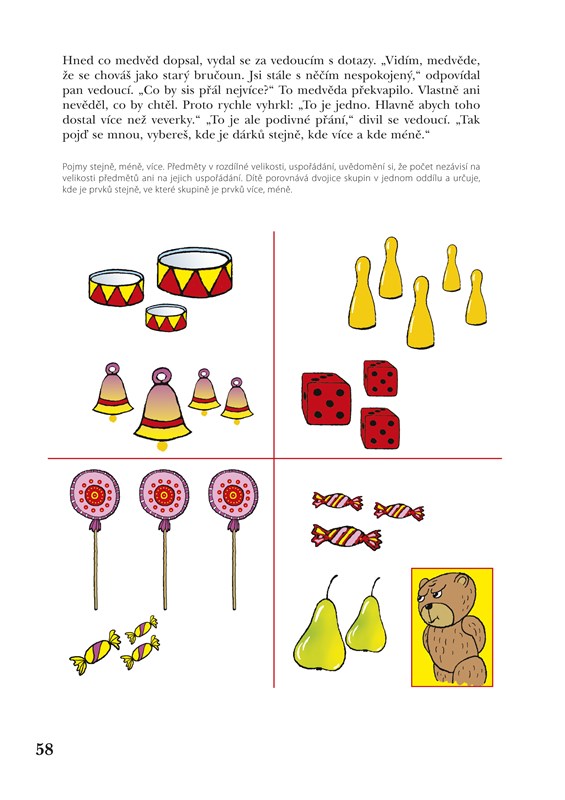 Hned co medvěd dopsal, vydal se za vedoucím s dotazy. „Vidím, medvěde, že se chováš jako starý bručoun. Jsi stále s něčím nespokojený,“ odpovídal pan vedoucí. „Co by sis přál nejvíce?“ To medvěda překvapilo. Vlastně ani nevěděl, co by chtěl. Proto rychle vyhrkl: „To je jedno. Hlavně abych toho dostal více než veverky.“ „To je ale podivné přání,“ divil se vedoucí. „Tak pojď se mnou, vybereš, kde je dárků stejně, kde více a kde méně.“

Pojmy stejně, méně, více. Předměty v rozdílné velikosti, uspořádání, uvědomění si, že počet nezávisí na velikosti předmětů ani na jejich uspořádání. Dítě porovnává dvojice skupin v jednom oddílu a určuje, kde je prvků stejně, ve které skupině je prvků více, méně.

58